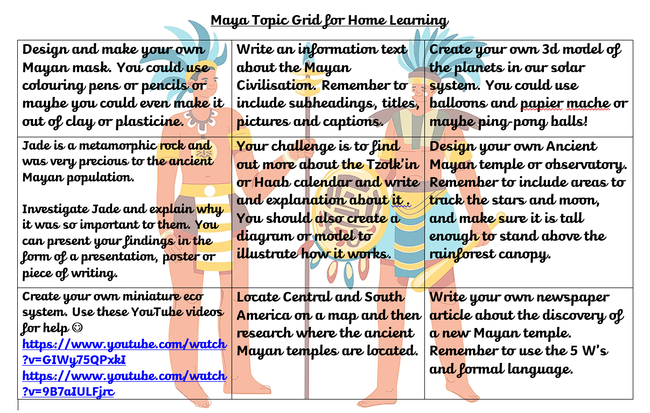 Maya Topic Grid for Home Learning

| Design and make your own Mayan mask. You could use colouring pens or pencils or maybe you could even make it out of clay or plasticine. | Write an information text about the Mayan Civilisation. Remember to include subheadings, titles, pictures and captions. | Create your own 3d model of the planets in our solar system. You could use balloons and papier mache or maybe ping-pong balls! |
|---|---|---|
| Jade is a metamorphic rock and was very precious to the ancient Mayan population. Investigate Jade and explain why it was so important to them. You can present your findings in the form of a presentation, poster or piece of writing. | Your challenge is to find out more about the Tzolk'in or Haab calendar and write and explanation about it . You should also create a diagram or model to illustrate how it works. | Design your own Ancient Mayan temple or observatory. Remember to include areas to track the stars and moon, and make sure it is tall enough to stand above the rainforest canopy. |
| Create your own miniature eco system. Use these YouTube videos for help ☺ https://www.youtube.com/watch?v=GIWy75QPxkI https://www.youtube.com/watch?v=9B7aIULFjrc | Locate Central and South America on a map and then research where the ancient Mayan temples are located. | Write your own newspaper article about the discovery of a new Mayan temple. Remember to use the 5 W's and formal language. |